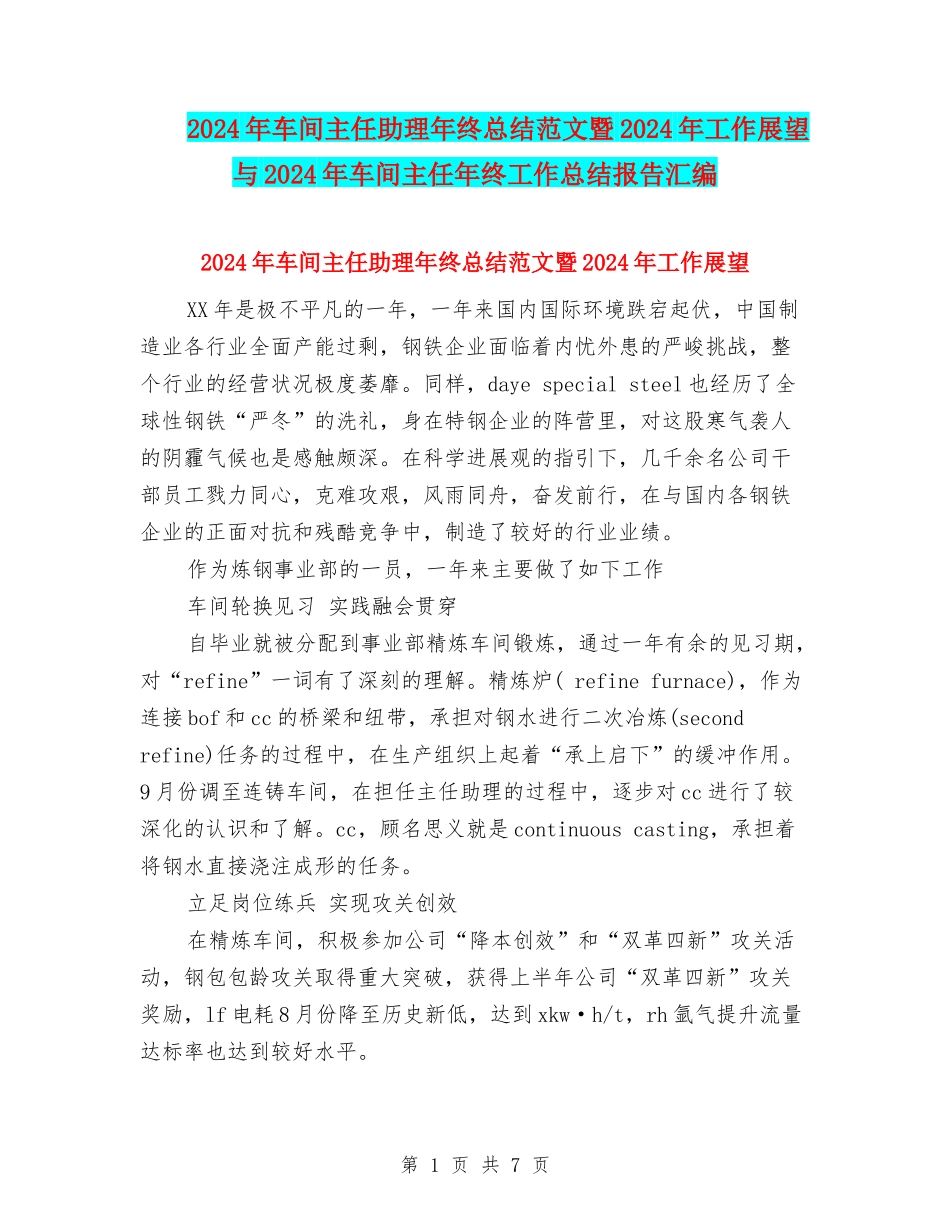 2024年车间主任助理年终总结范文暨2024年工作展望与2024年车间主任年终工作总结报告汇编

2024年车间主任助理年终总结范文暨2024年工作展望

XX年是极不平凡的一年，一年来国内国际环境跌宕起伏，中国制造业各行业全面产能过剩，钢铁企业面临着内忧外患的严峻挑战，整个行业的经营状况极度萎靡。同样，daye special steel也经历了全球性钢铁“严冬”的洗礼，身在特钢企业的阵营里，对这股寒气袭人的阴霾气候也是感触颇深。在科学进展观的指引下，几千余名公司干部员工戮力同心，克难攻艰，风雨同舟，奋发前行，在与国内各钢铁企业的正面对抗和残酷竞争中，制造了较好的行业业绩。

作为炼钢事业部的一员，一年来主要做了如下工作

车间轮换见习 实践融会贯穿

自毕业就被分配到事业部精炼车间锻炼，通过一年有余的见习期，对“refine”一词有了深刻的理解。精炼炉( refine furnace)，作为连接bof和cc的桥梁和纽带，承担对钢水进行二次冶炼(second refine)任务的过程中，在生产组织上起着“承上启下”的缓冲作用。9月份调至连铸车间，在担任主任助理的过程中，逐步对cc进行了较深化的认识和了解。cc，顾名思义就是continuous casting，承担着将钢水直接浇注成形的任务。

立足岗位练兵 实现攻关创效

在精炼车间，积极参加公司“降本创效”和“双革四新”攻关活动，钢包包龄攻关取得重大突破，获得上半年公司“双革四新”攻关奖励，lf电耗8月份降至历史新低，达到xkw·h/t，rh氩气提升流量达标率也达到较好水平。

第 1 页 共 7 页